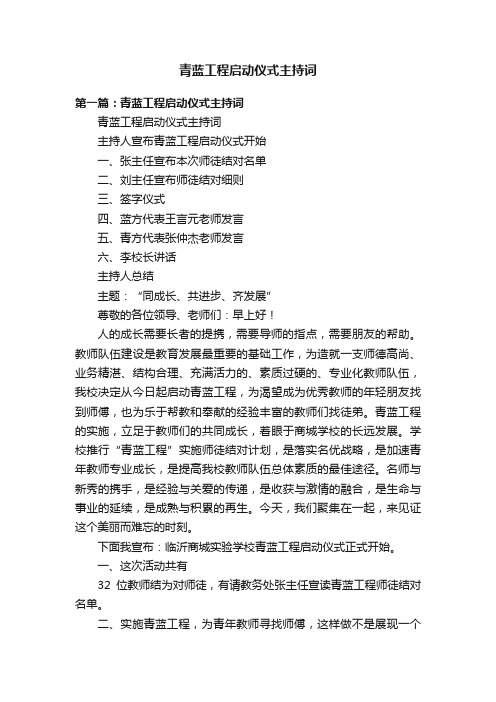 青蓝工程启动仪式主持词

第一篇：青蓝工程启动仪式主持词

青蓝工程启动仪式主持词

主持人宣布青蓝工程启动仪式开始

一、张主任宣布本次师徒结对名单

二、刘主任宣布师徒结对细则

三、签字仪式

四、蓝方代表王言元老师发言

五、青方代表张仲杰老师发言

六、李校长讲话

主持人总结

主题：“同成长、共进步、齐发展”

尊敬的各位领导、老师们：早上好！

人的成长需要长者的提携，需要导师的指点，需要朋友的帮助。教师队伍建设是教育发展最重要的基础工作，为造就一支师德高尚、业务精湛、结构合理、充满活力的、素质过硬的、专业化教师队伍，我校决定从今日起启动青蓝工程，为渴望成为优秀教师的年轻朋友找到师傅，也为乐于帮教和奉献的经验丰富的教师们找徒弟。青蓝工程的实施，立足于教师们的共同成长，着眼于商城学校的长远发展。学校推行“青蓝工程”实施师徒结对计划，是落实名优战略，是加速青年教师专业成长，是提高我校教师队伍总体素质的最佳途径。名师与新秀的携手，是经验与关爱的传递，是收获与激情的融合，是生命与事业的延续，是成熟与积累的再生。今天，我们聚集在一起，来见证这个美丽而难忘的时刻。

下面我宣布：临沂商城实验学校青蓝工程启动仪式正式开始。

一、这次活动共有

32 位教师结为对师徒，有请教务处张主任宣读青蓝工程师徒结对名单。

二、实施青蓝工程，为青年教师寻找师傅，这样做不是展现一个